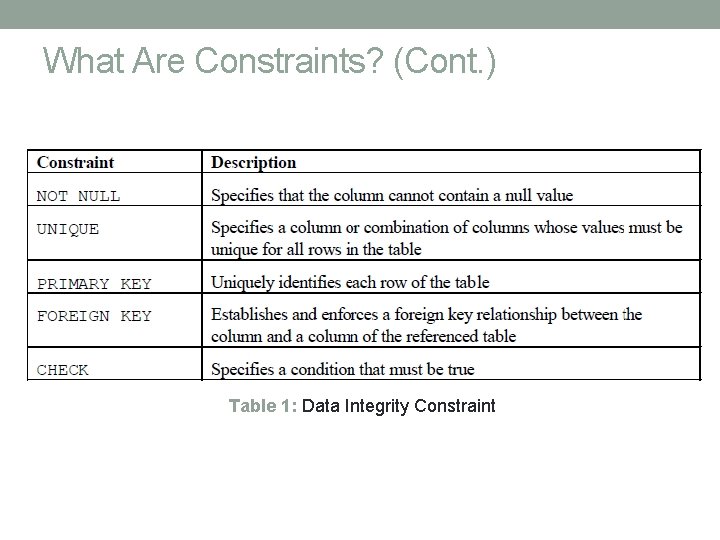 What Are Constraints? (Cont.)

| Constraint | Description |
|---|---|
| NOT NULL | Specifies that the column cannot contain a null value |
| UNIQUE | Specifies a column or combination of columns whose values must be unique for all rows in the table |
| PRIMARY KEY | Uniquely identifies each row of the table |
| FOREIGN KEY | Establishes and enforces a foreign key relationship between the column and a column of the referenced table |
| CHECK | Specifies a condition that must be true |

Table 1: Data Integrity Constraint